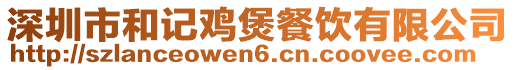 深圳市和记鸡煲餐饮有限公司
http://szlanceowen6.cn.coovee.com